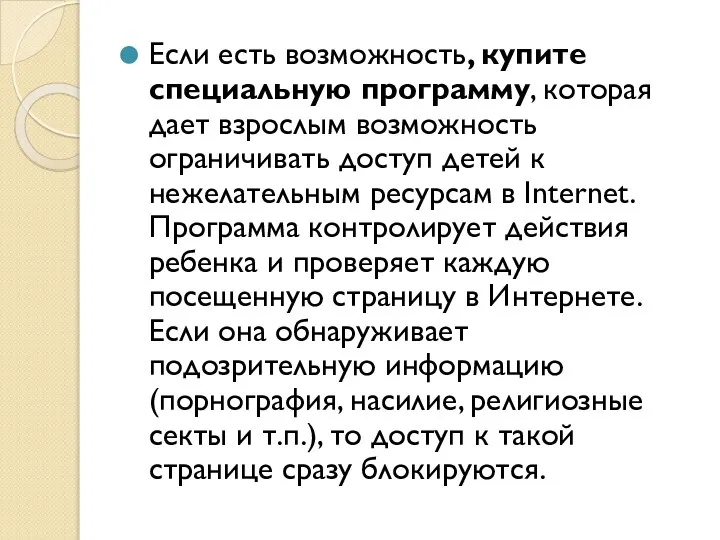 Если есть возможность, купите специальную программу, которая дает взрослым возможность ограничивать доступ детей к нежелательным ресурсам в Internet. Программа контролирует действия ребенка и проверяет каждую посещенную страницу в Интернете. Если она обнаруживает подозрительную информацию (порнография, насилие, религиозные секты и т.п.), то доступ к такой странице сразу блокируются.